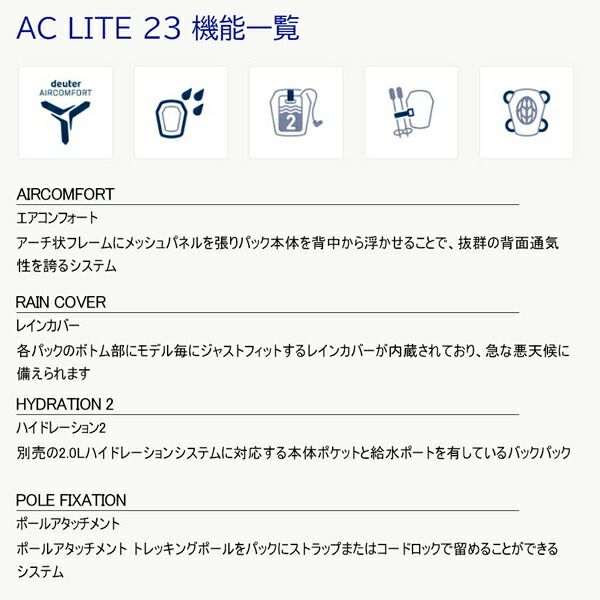 AC LITE 23 機能一覧

deuter
AIRCOMFORT

2

AIRCOMFORT
エアコンフォート
アーチ状フレームにメッシュパネルを張りパック本体を背中から浮かせることで、抜群の背面通気性を誇るシステム

RAIN COVER
レインカバー
各パックのボトム部にモデル毎にジャストフィットするレインカバーが内蔵されており、急な悪天候に備えられます

HYDRATION 2
ハイドレーション2
別売の2.0Lハイドレーションシステムに対応する本体ポケットと給水ポートを有しているバックパック

POLE FIXATION
ポールアタッチメント
ポールアタッチメント トレッキングポールをパックにストラップまたはコードロックで留めることができるシステム